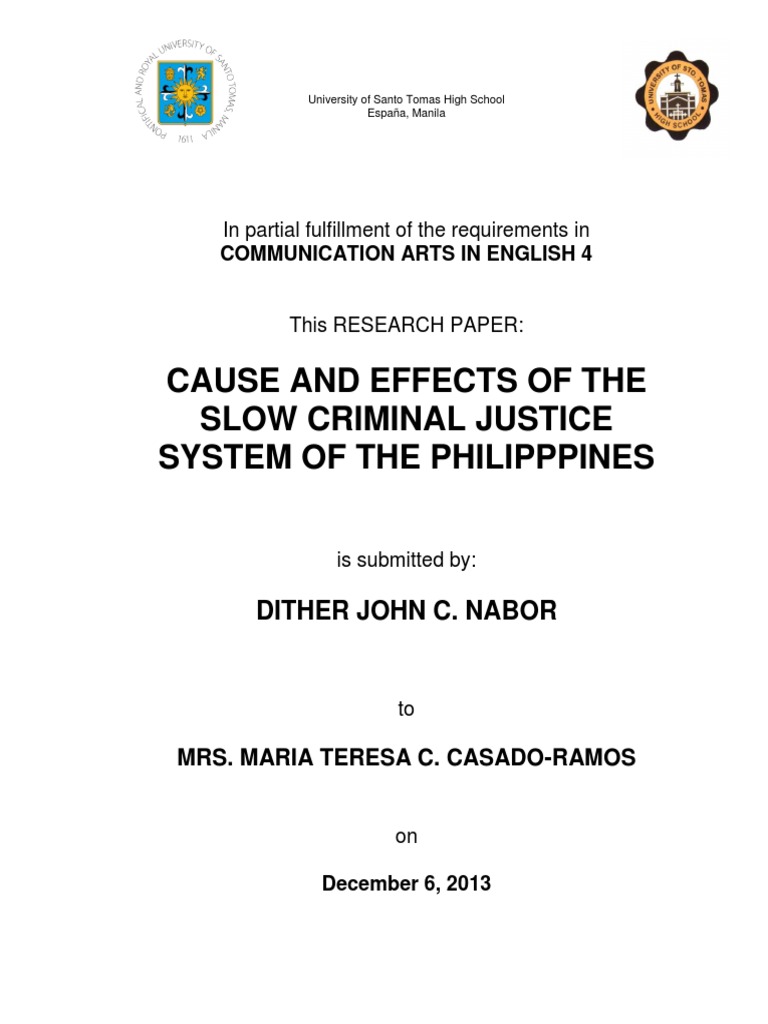 PONTIFICAL AND ROYAL UNIVERSITY OF SANTO TOMAS MANILA
1611

University of Santo Tomas High School
España, Manila

UNIVERSITY OF STO. TOMAS HIGH SCHOOL

In partial fulfillment of the requirements in
COMMUNICATION ARTS IN ENGLISH 4

This RESEARCH PAPER:

CAUSE AND EFFECTS OF THE SLOW CRIMINAL JUSTICE SYSTEM OF THE PHILIPPPINES

is submitted by:

DITHER JOHN C. NABOR

to

MRS. MARIA TERESA C. CASADO-RAMOS

on

December 6, 2013